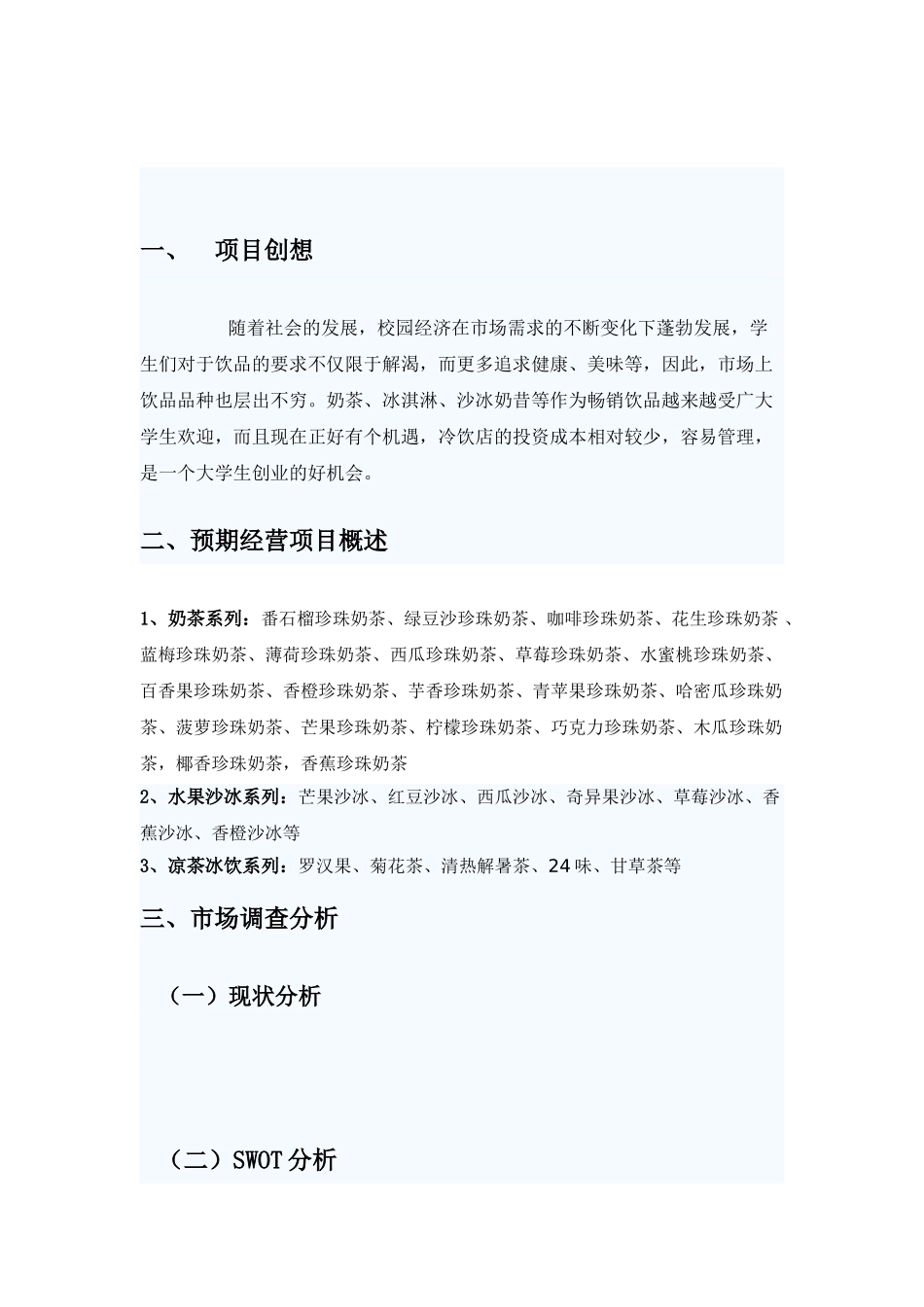 一、　项目创想

随着社会的发展，校园经济在市场需求的不断变化下蓬勃发展，学生们对于饮品的要求不仅限于解渴，而更多追求健康、美味等，因此，市场上饮品品种也层出不穷。奶茶、冰淇淋、沙冰奶昔等作为畅销饮品越来越受广大学生欢迎，而且现在正好有个机遇，冷饮店的投资成本相对较少，容易管理，是一个大学生创业的好机会。

二、预期经营项目概述

1、奶茶系列：番石榴珍珠奶茶、绿豆沙珍珠奶茶、咖啡珍珠奶茶、花生珍珠奶茶 、蓝梅珍珠奶茶、薄荷珍珠奶茶、西瓜珍珠奶茶、草莓珍珠奶茶、水蜜桃珍珠奶茶、百香果珍珠奶茶、香橙珍珠奶茶、芋香珍珠奶茶、青苹果珍珠奶茶、哈密瓜珍珠奶茶、菠萝珍珠奶茶、芒果珍珠奶茶、柠檬珍珠奶茶、巧克力珍珠奶茶、木瓜珍珠奶茶，椰香珍珠奶茶，香蕉珍珠奶茶
2、水果沙冰系列：芒果沙冰、红豆沙冰、西瓜沙冰、奇异果沙冰、草莓沙冰、香蕉沙冰、香橙沙冰等
3、凉茶冰饮系列：罗汉果、菊花茶、清热解暑茶、24味、甘草茶等

三、市场调查分析

（一）现状分析

（二）SWOT分析